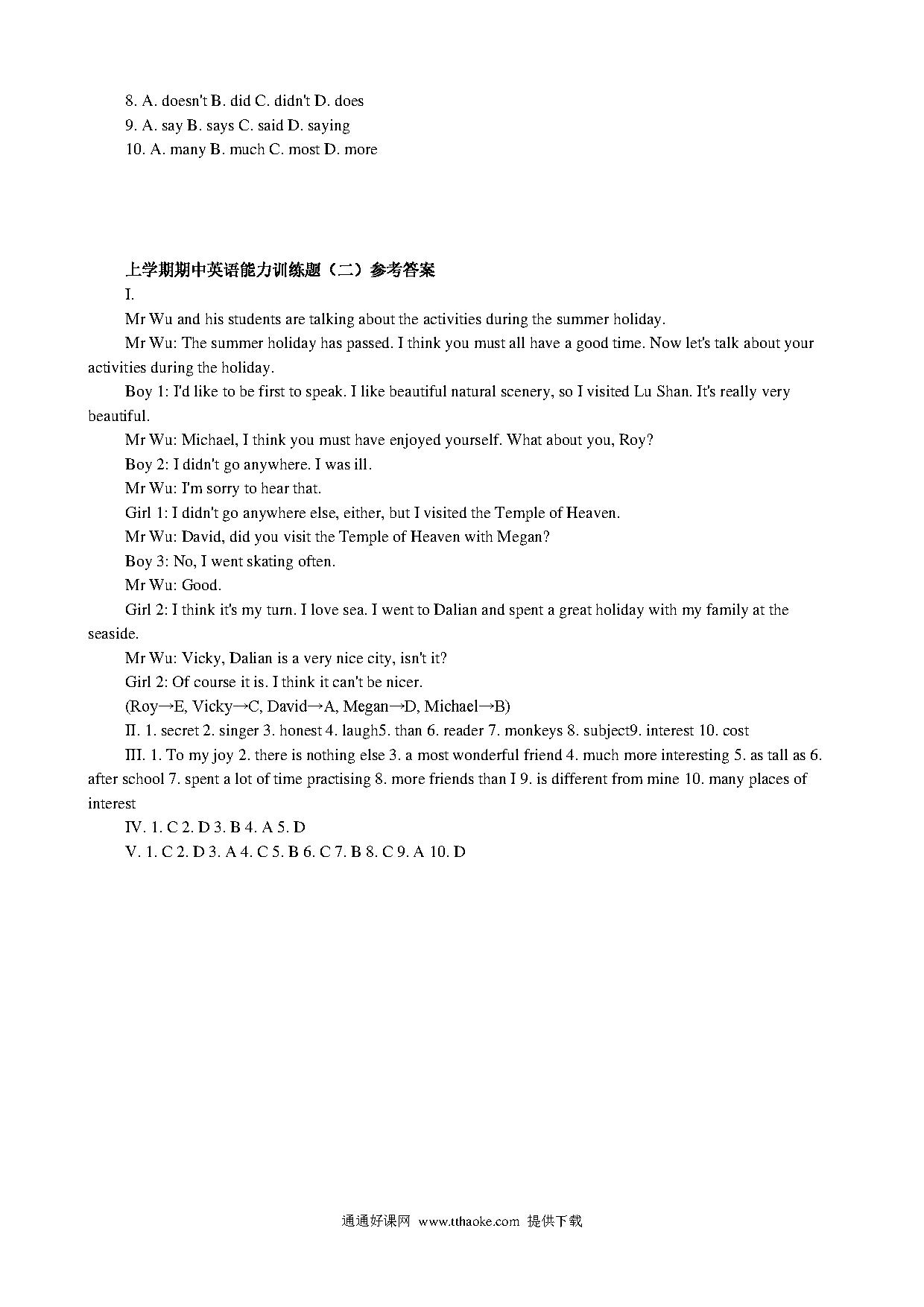 8. A. doesn't B. did C. didn't D. does
9. A. say B. says C. said D. saying
10. A. many B. much C. most D. more

上学期期中英语能力训练题（二）参考答案
I.
Mr Wu and his students are talking about the activities during the summer holiday.
Mr Wu: The summer holiday has passed. I think you must all have a good time. Now let's talk about your activities during the holiday.
Boy 1: I'd like to be first to speak. I like beautiful natural scenery, so I visited Lu Shan. It's really very beautiful.
Mr Wu: Michael, I think you must have enjoyed yourself. What about you, Roy?
Boy 2: I didn't go anywhere. I was ill.
Mr Wu: I'm sorry to hear that.
Girl 1: I didn't go anywhere else, either, but I visited the Temple of Heaven.
Mr Wu: David, did you visit the Temple of Heaven with Megan?
Boy 3: No, I went skating often.
Mr Wu: Good.
Girl 2: I think it's my turn. I love sea. I went to Dalian and spent a great holiday with my family at the seaside.
Mr Wu: Vicky, Dalian is a very nice city, isn't it?
Girl 2: Of course it is. I think it can't be nicer.
(Roy→E, Vicky→C, David→A, Megan→D, Michael→B)
II. 1. secret 2. singer 3. honest 4. laugh5. than 6. reader 7. monkeys 8. subject9. interest 10. cost
III. 1. To my joy 2. there is nothing else 3. a most wonderful friend 4. much more interesting 5. as tall as 6. after school 7. spent a lot of time practising 8. more friends than I 9. is different from mine 10. many places of interest
IV. 1. C 2. D 3. B 4. A 5. D
V. 1. C 2. D 3. A 4. C 5. B 6. C 7. B 8. C 9. A 10. D

通通好课网 www.tthaoke.com 提供下载